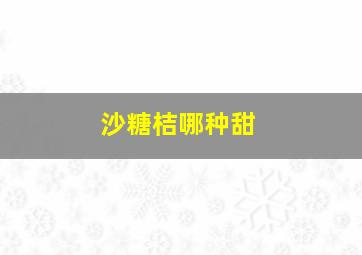 沙糖桔哪种甜